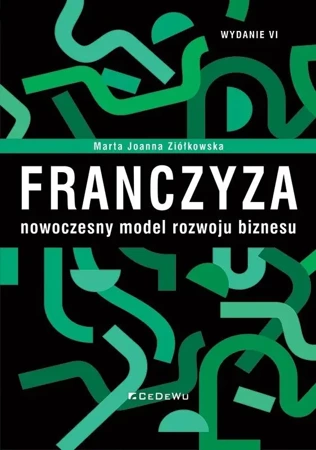 WYDANIE VI

Marta Joanna Ziółkowska

FRANCZYZA

nowoczesny model rozwoju biznesu

CeDeWu